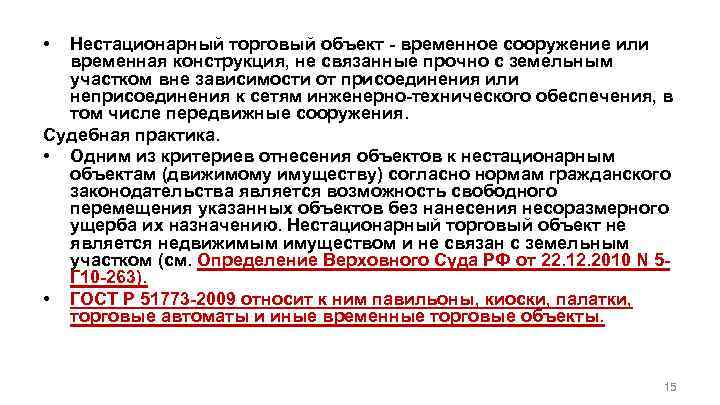 • Нестационарный торговый объект - временное сооружение или временная конструкция, не связанные прочно с земельным участком вне зависимости от присоединения или неприсоединения к сетям инженерно-технического обеспечения, в том числе передвижные сооружения.

Судебная практика.

• Одним из критериев отнесения объектов к нестационарным объектам (движимому имуществу) согласно нормам гражданского законодательства является возможность свободного перемещения указанных объектов без нанесения несоразмерного ущерба их назначению. Нестационарный торговый объект не является недвижимым имуществом и не связан с земельным участком (см. Определение Верховного Суда РФ от 22.12.2010 N 5-Г10-263).

• ГОСТ Р 51773-2009 относит к ним павильоны, киоски, палатки, торговые автоматы и иные временные торговые объекты.

15